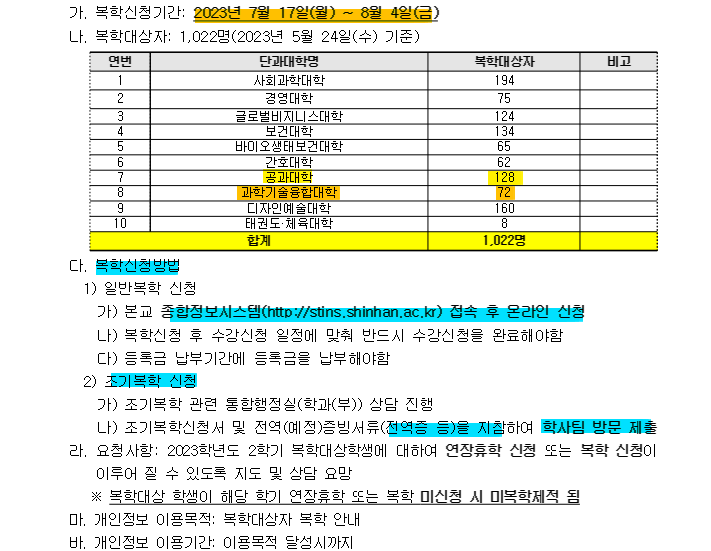 가. 복학신청기간: 2023년 7월 17일(월) ~ 8월 4일(금)
나. 복학대상자: 1,022명(2023년 5월 24일(수) 기준)

| 연번 | 단과대학명 | 복학대상자 | 비고 |
|---|---|---|---|
| 1 | 사회과학대학 | 194 | |
| 2 | 경영대학 | 75 | |
| 3 | 글로벌비지니스대학 | 124 | |
| 4 | 보건대학 | 134 | |
| 5 | 바이오생태보건대학 | 65 | |
| 6 | 간호대학 | 62 | |
| 7 | 공과대학 | 128 | |
| 8 | 과학기술융합대학 | 72 | |
| 9 | 디자인예술대학 | 160 | |
| 10 | 태권도·체육대학 | 8 | |
| 합계 | | 1,022명 | |

다. 복학신청방법
1) 일반복학 신청
가) 본교 종합정보시스템(http://stins.shinhan.ac.kr) 접속 후 온라인 신청
나) 복학신청 후 수강신청 일정에 맞춰 반드시 수강신청을 완료해야함
다) 등록금 납부기간에 등록금을 납부해야함
2) 조기복학 신청
가) 조기복학 관련 통합행정실(학과(부)) 상담 진행
나) 조기복학신청서 및 전역(예정)증빙서류(전역증 등)을 지참하여 학사팀 방문 제출
라. 요청사항: 2023학년도 2학기 복학대상학생에 대하여 연장휴학 신청 또는 복학 신청이 이루어 질 수 있도록 지도 및 상담 요망
※ 복학대상 학생이 해당 학기 연장휴학 또는 복학 미신청 시 미복학제적 됨
마. 개인정보 이용목적: 복학대상자 복학 안내
바. 개인정보 이용기간: 이용목적 달성시까지